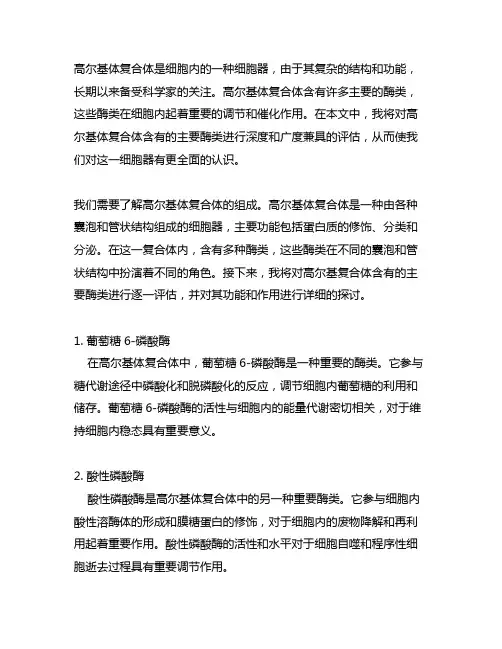 高尔基体复合体是细胞内的一种细胞器，由于其复杂的结构和功能，长期以来备受科学家的关注。高尔基体复合体含有许多主要的酶类，这些酶类在细胞内起着重要的调节和催化作用。在本文中，我将对高尔基体复合体含有的主要酶类进行深度和广度兼具的评估，从而使我们对这一细胞器有更全面的认识。

我们需要了解高尔基体复合体的组成。高尔基体复合体是一种由各种囊泡和管状结构组成的细胞器，主要功能包括蛋白质的修饰、分类和分泌。在这一复合体内，含有多种酶类，这些酶类在不同的囊泡和管状结构中扮演着不同的角色。接下来，我将对高尔基复合体含有的主要酶类进行逐一评估，并对其功能和作用进行详细的探讨。

1. 葡萄糖 6-磷酸酶

在高尔基体复合体中，葡萄糖 6-磷酸酶是一种重要的酶类。它参与糖代谢途径中磷酸化和脱磷酸化的反应，调节细胞内葡萄糖的利用和储存。葡萄糖 6-磷酸酶的活性与细胞内的能量代谢密切相关，对于维持细胞内稳态具有重要意义。

2. 酸性磷酸酶

酸性磷酸酶是高尔基体复合体中的另一种重要酶类。它参与细胞内酸性溶酶体的形成和膜糖蛋白的修饰，对于细胞内的废物降解和再利用起着重要作用。酸性磷酸酶的活性和水平对于细胞自噬和程序性细胞逝去过程具有重要调节作用。